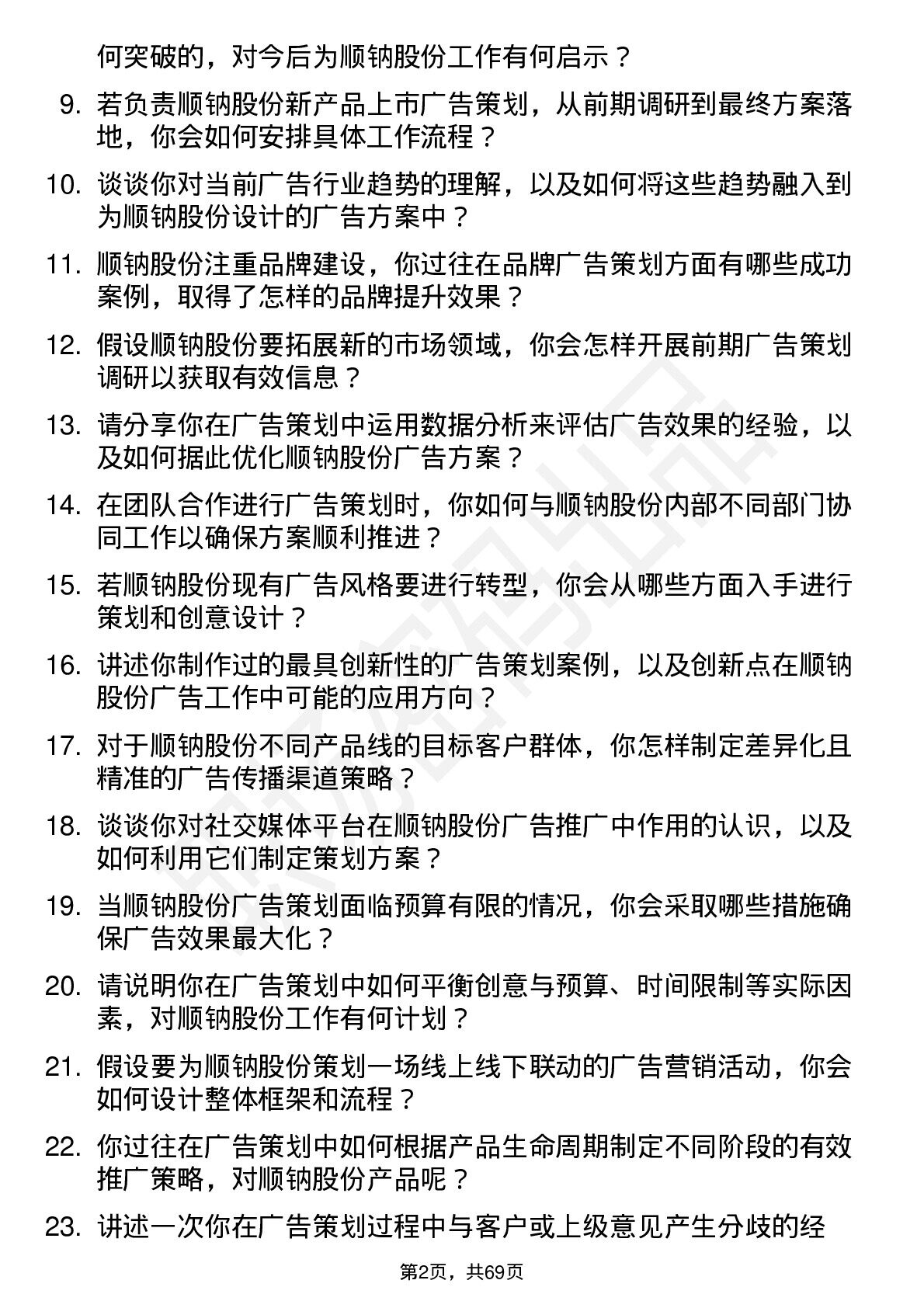 何突破的，对今后为顺钠股份工作有何启示？

9. 若负责顺钠股份新产品上市广告策划，从前期调研到最终方案落地，你会如何安排具体工作流程？

10. 谈谈你对当前广告行业趋势的理解，以及如何将这些趋势融入到为顺钠股份设计的广告方案中？

11. 顺钠股份注重品牌建设，你过往在品牌广告策划方面有哪些成功案例，取得了怎样的品牌提升效果？

12. 假设顺钠股份要拓展新的市场领域，你会怎样开展前期广告策划调研以获取有效信息？

13. 请分享你在广告策划中运用数据分析来评估广告效果的经验，以及如何据此优化顺钠股份广告方案？

14. 在团队合作进行广告策划时，你如何与顺钠股份内部不同部门协同工作以确保方案顺利推进？

15. 若顺钠股份现有广告风格要进行转型，你会从哪些方面入手进行策划和创意设计？

16. 讲述你制作过的最具创新性的广告策划案例，以及创新点在顺钠股份广告工作中可能的应用方向？

17. 对于顺钠股份不同产品线的目标客户群体，你怎样制定差异化且精准的广告传播渠道策略？

18. 谈谈你对社交媒体平台在顺钠股份广告推广中作用的认识，以及如何利用它们制定策划方案？

19. 当顺钠股份广告策划面临预算有限的情况，你会采取哪些措施确保广告效果最大化？

20. 请说明你在广告策划中如何平衡创意与预算、时间限制等实际因素，对顺钠股份工作有何计划？

21. 假设要为顺钠股份策划一场线上线下联动的广告营销活动，你会如何设计整体框架和流程？

22. 你过往在广告策划中如何根据产品生命周期制定不同阶段的有效推广策略，对顺钠股份产品呢？

23. 讲述一次你在广告策划过程中与客户或上级意见产生分歧的经

第2页，共69页